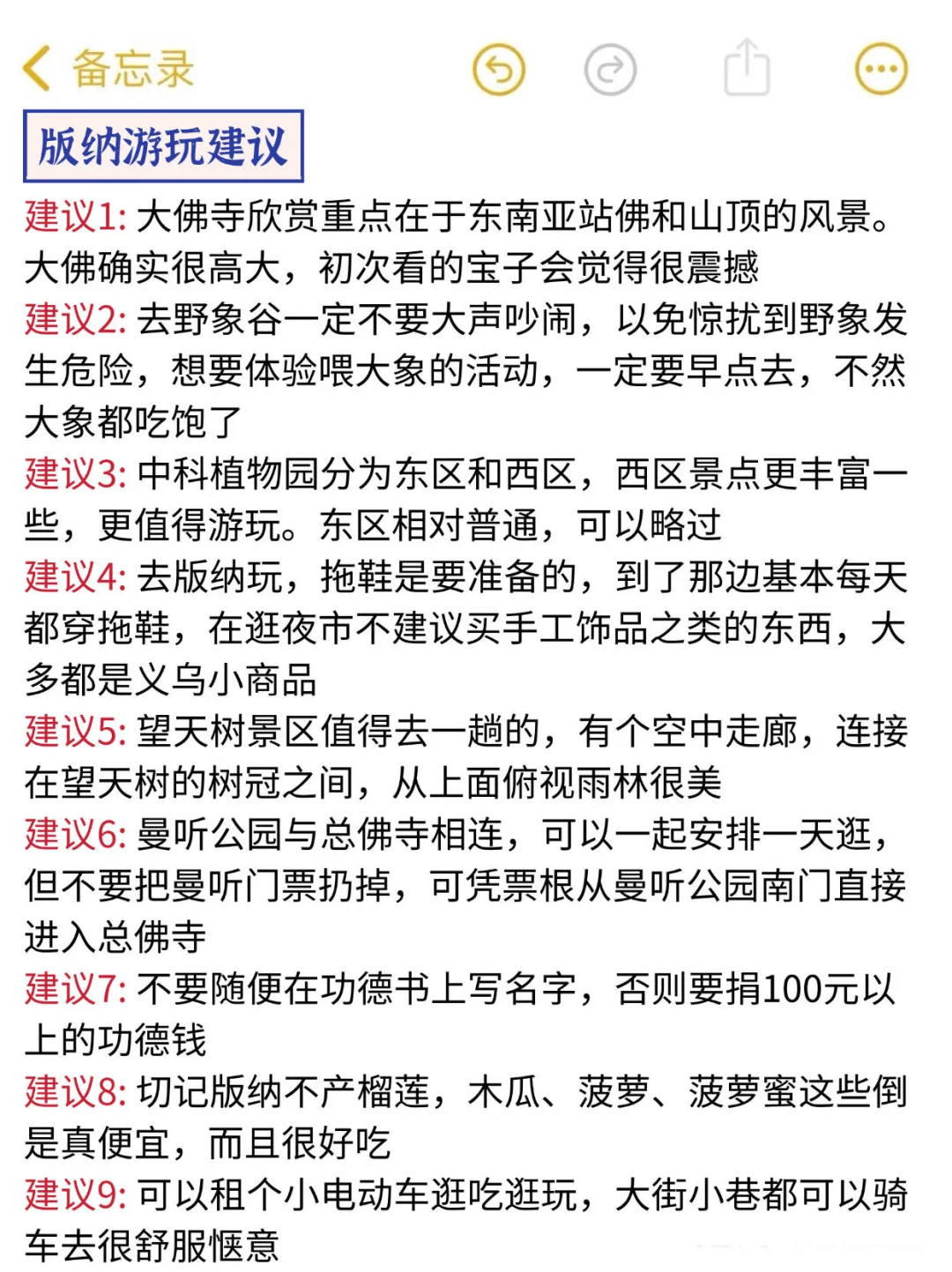 备忘录

版纳游玩建议

建议1: 大佛寺欣赏重点在于东南亚站佛和山顶的风景。大佛确实很高大，初次看的宝子会觉得很震撼

建议2: 去野象谷一定不要大声吵闹，以免惊扰到野象发生危险，想要体验喂大象的活动，一定要早点去，不然大象都吃饱了

建议3: 中科植物园分为东区和西区，西区景点更丰富一些，更值得游玩。东区相对普通，可以略过

建议4: 去版纳玩，拖鞋是要准备的，到了那边基本每天都穿拖鞋，在逛夜市不建议买手工饰品之类的东西，大多都是义乌小商品

建议5: 望天树景区值得去一趟的，有个空中走廊，连接在望天树的树冠之间，从上面俯视雨林很美

建议6: 曼听公园与总佛寺相连，可以一起安排一天逛，但不要把曼听门票扔掉，可凭票根从曼听公园南门直接进入总佛寺

建议7: 不要随便在功德书上写名字，否则要捐100元以上的功德钱

建议8: 切记版纳不产榴莲，木瓜、菠萝、菠萝蜜这些倒是真便宜，而且很好吃

建议9: 可以租个小电动车逛吃逛玩，大街小巷都可以骑车去很舒服惬意